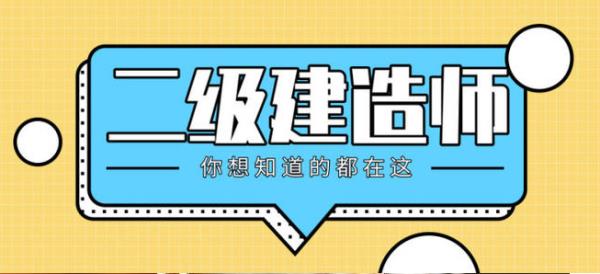 二级建造师

你想知道的都在这